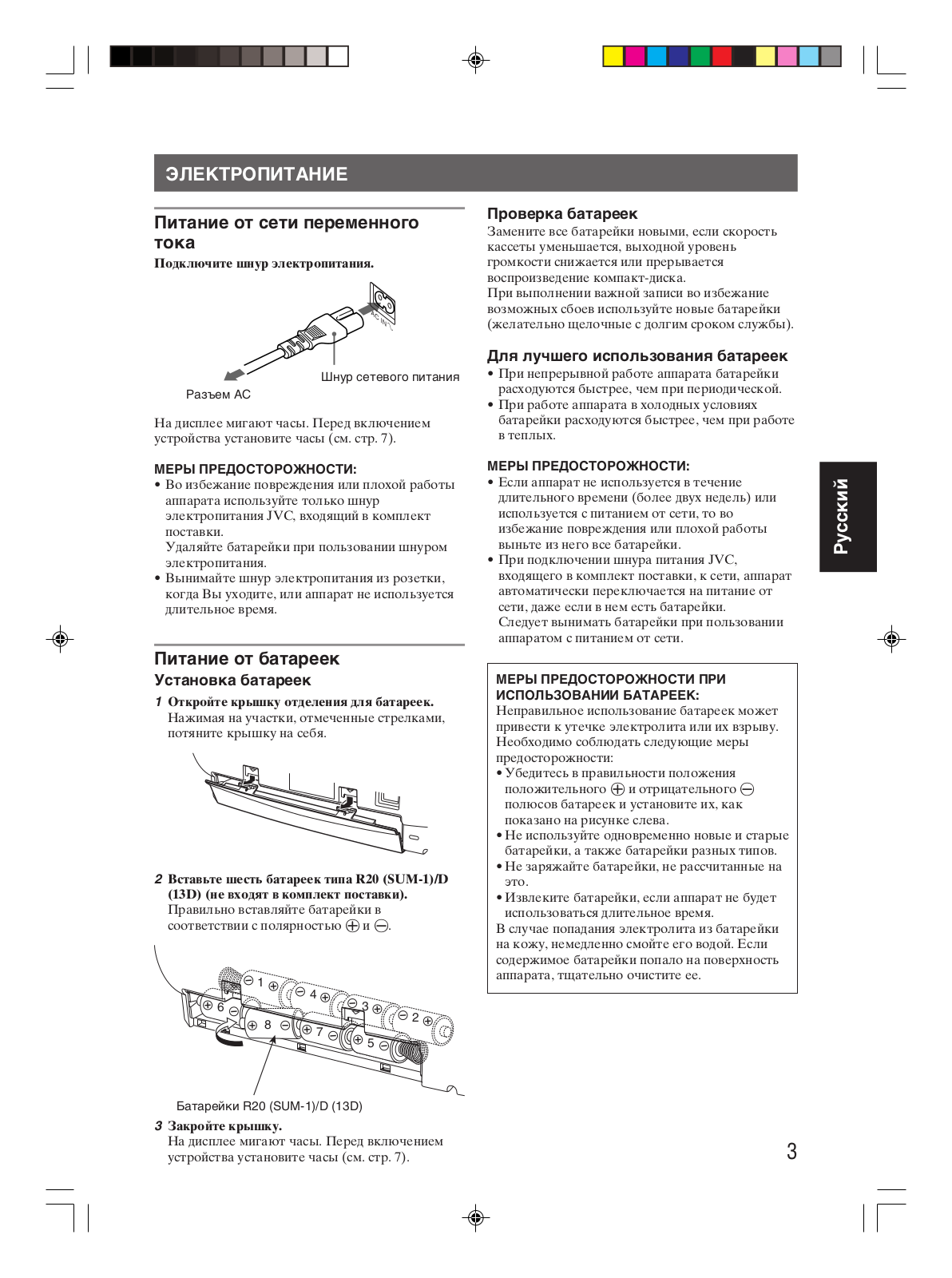 ЭЛЕКТРОПИТАНИЕ

Питание от сети переменного тока

Подключите шнур электропитания.

AC IN

Шнур сетевого питания

Разъем AC

На дисплее мигают часы. Перед включением устройства установите часы (см. стр. 7).

МЕРЫ ПРЕДОСТОРОЖНОСТИ:

• Во избежание повреждения или плохой работы аппарата используйте только шнур электропитания JVC, входящий в комплект поставки.
Удаляйте батарейки при пользовании шнуром электропитания.
• Вынимайте шнур электропитания из розетки, когда Вы уходите, или аппарат не используется длительное время.

Питание от батареек

Установка батареек

1 Откройте крышку отделения для батареек.
Нажимая на участки, отмеченные стрелками, потяните крышку на себя.

2 Вставьте шесть батареек типа R20 (SUM-1)/D (13D) (не входят в комплект поставки).
Правильно вставляйте батарейки в соответствии с полярностью ⊕ и ⊖.

1 4 3 2 6 8 7 5

Батарейки R20 (SUM-1)/D (13D)

3 Закройте крышку.
На дисплее мигают часы. Перед включением устройства установите часы (см. стр. 7).

Проверка батареек

Замените все батарейки новыми, если скорость кассеты уменьшается, выходной уровень громкости снижается или прерывается воспроизведение компакт-диска.
При выполнении важной записи во избежание возможных сбоев используйте новые батарейки (желательно щелочные с долгим сроком службы).

Для лучшего использования батареек

• При непрерывной работе аппарата батарейки расходуются быстрее, чем при периодической.
• При работе аппарата в холодных условиях батарейки расходуются быстрее, чем при работе в теплых.

МЕРЫ ПРЕДОСТОРОЖНОСТИ:

• Если аппарат не используется в течение длительного времени (более двух недель) или используется с питанием от сети, то во избежание повреждения или плохой работы выньте из него все батарейки.
• При подключении шнура питания JVC, входящего в комплект поставки, к сети, аппарат автоматически переключается на питание от сети, даже если в нем есть батарейки.
Следует вынимать батарейки при пользовании аппаратом с питанием от сети.

МЕРЫ ПРЕДОСТОРОЖНОСТИ ПРИ ИСПОЛЬЗОВАНИИ БАТАРЕЕК:
Неправильное использование батареек может привести к утечке электролита или их взрыву.
Необходимо соблюдать следующие меры предосторожности:
• Убедитесь в правильности положения положительного ⊕ и отрицательного ⊖ полюсов батареек и установите их, как показано на рисунке слева.
• Не используйте одновременно новые и старые батарейки, а также батарейки разных типов.
• Не заряжайте батарейки, не рассчитанные на это.
• Извлеките батарейки, если аппарат не будет использоваться длительное время.
В случае попадания электролита из батарейки на кожу, немедленно смойте его водой. Если содержимое батарейки попало на поверхность аппарата, тщательно очистите ее.

Русский

3